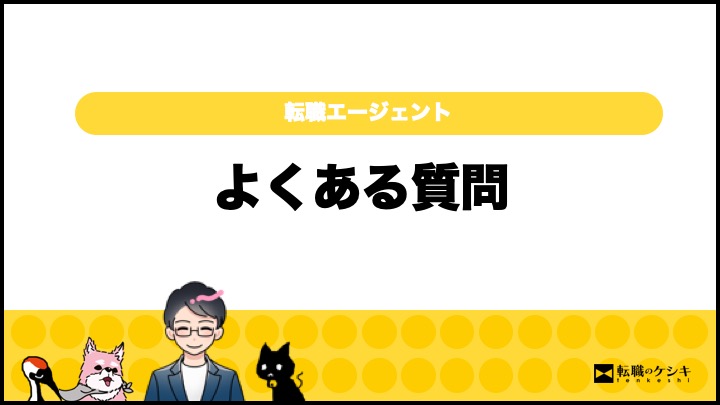 転職エージェント

よくある質問

転職のケシキ
tenkeshi